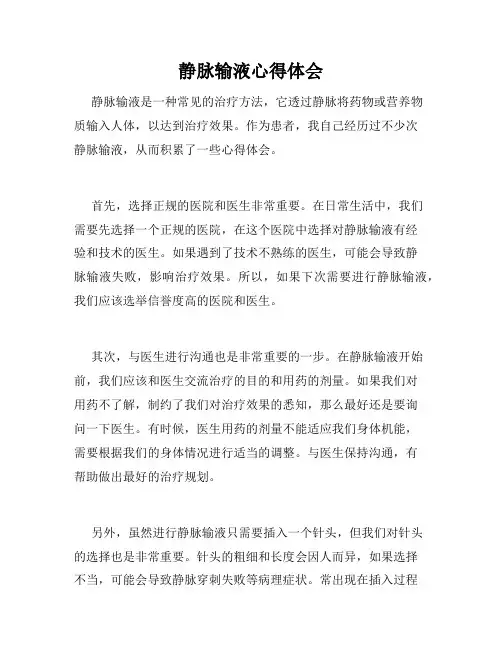 静脉输液心得体会

静脉输液是一种常见的治疗方法，它透过静脉将药物或营养物质输入人体，以达到治疗效果。作为患者，我自己经历过不少次静脉输液，从而积累了一些心得体会。

首先，选择正规的医院和医生非常重要。在日常生活中，我们需要先选择一个正规的医院，在这个医院中选择对静脉输液有经验和技术的医生。如果遇到了技术不熟练的医生，可能会导致静脉输液失败，影响治疗效果。所以，如果下次需要进行静脉输液，我们应该选举信誉度高的医院和医生。

其次，与医生进行沟通也是非常重要的一步。在静脉输液开始前，我们应该和医生交流治疗的目的和用药的剂量。如果我们对用药不了解，制约了我们对治疗效果的悉知，那么最好还是要询问一下医生。有时候，医生用药的剂量不能适应我们身体机能，需要根据我们的身体情况进行适当的调整。与医生保持沟通，有帮助做出最好的治疗规划。

另外，虽然进行静脉输液只需要插入一个针头，但我们对针头的选择也是非常重要。针头的粗细和长度会因人而异，如果选择不当，可能会导致静脉穿刺失败等病理症状。常出现在插入过程